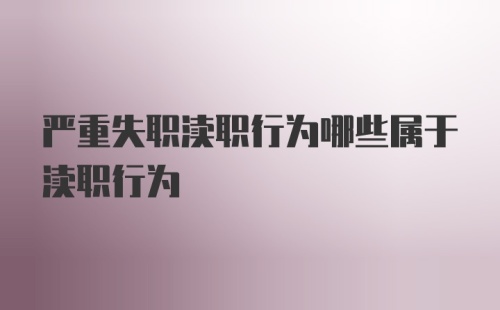 严重失职渎职行为哪些属于渎职行为